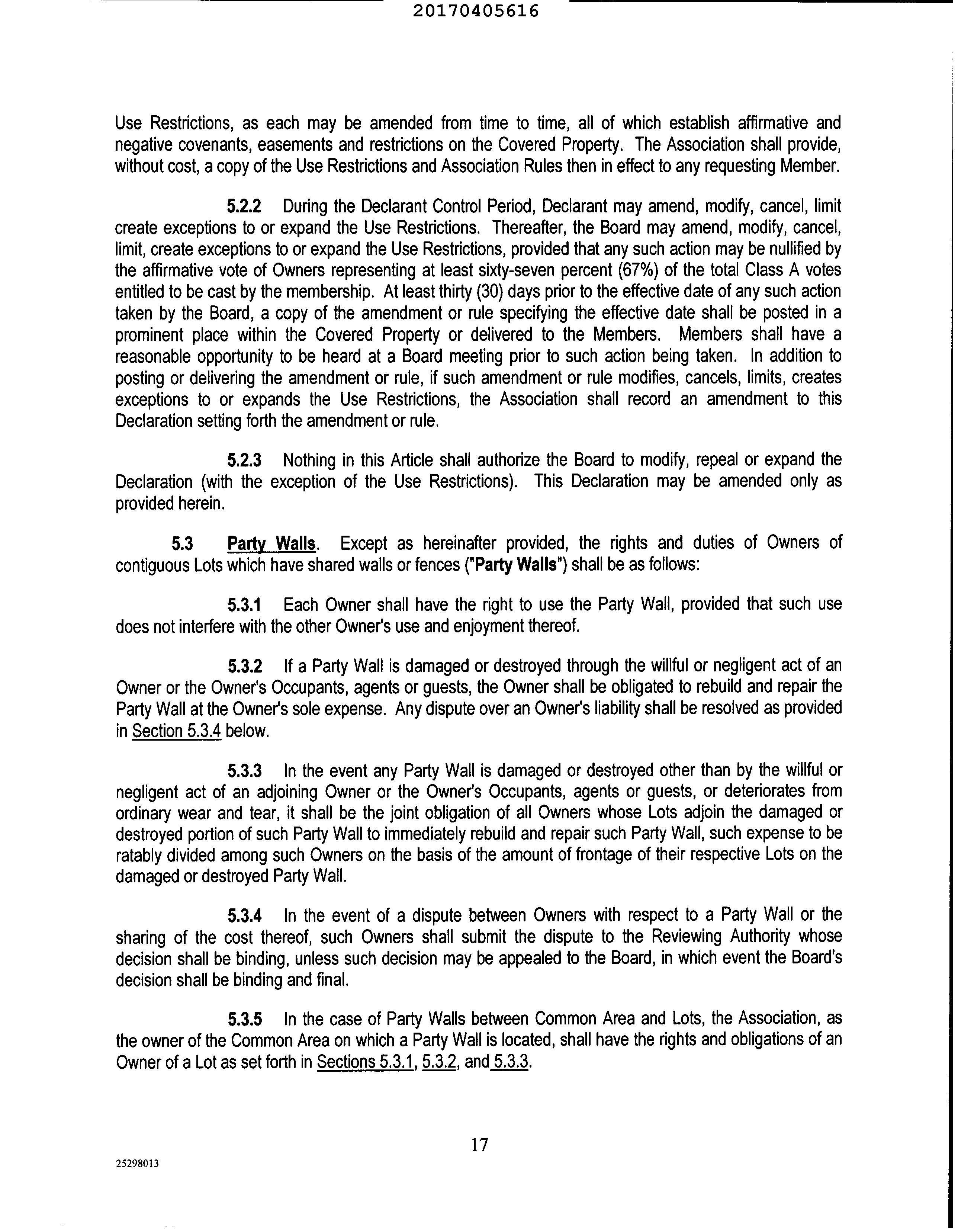 20170405616

Use Restrictions, as each may be amended from time to time, all of which establish affirmative and negative covenants, easements and restrictions on the Covered Property. The Association shall provide, without cost, a copy of the Use Restrictions and Association Rules then in effect to any requesting Member.

5.2.2 During the Declarant Control Period, Declarant may amend, modify, cancel, limit create exceptions to or expand the Use Restrictions. Thereafter, the Board may amend, modify, cancel, limit, create exceptions to or expand the Use Restrictions, provided that any such action may be nullified by the affirmative vote of Owners representing at least sixty-seven percent (67%) of the total Class A votes entitled to be cast by the membership. At least thirty (30) days prior to the effective date of any such action taken by the Board, a copy of the amendment or rule specifying the effective date shall be posted in a prominent place within the Covered Property or delivered to the Members. Members shall have a reasonable opportunity to be heard at a Board meeting prior to such action being taken. In addition to posting or delivering the amendment or rule, if such amendment or rule modifies, cancels, limits, creates exceptions to or expands the Use Restrictions, the Association shall record an amendment to this Declaration setting forth the amendment or rule.

5.2.3 Nothing in this Article shall authorize the Board to modify, repeal or expand the Declaration (with the exception of the Use Restrictions). This Declaration may be amended only as provided herein.

5.3 Party Walls. Except as hereinafter provided, the rights and duties of Owners of contiguous Lots which have shared walls or fences ("Party Walls") shall be as follows:

5.3.1 Each Owner shall have the right to use the Party Wall, provided that such use does not interfere with the other Owner's use and enjoyment thereof.

5.3.2 If a Party Wall is damaged or destroyed through the willful or negligent act of an Owner or the Owner's Occupants, agents or guests, the Owner shall be obligated to rebuild and repair the Party Wall at the Owner's sole expense. Any dispute over an Owner's liability shall be resolved as provided in Section 5.3.4 below.

5.3.3 In the event any Party Wall is damaged or destroyed other than by the willful or negligent act of an adjoining Owner or the Owner's Occupants, agents or guests, or deteriorates from ordinary wear and tear, it shall be the joint obligation of all Owners whose Lots adjoin the damaged or destroyed portion of such Party Wall to immediately rebuild and repair such Party Wall, such expense to be ratably divided among such Owners on the basis of the amount of frontage of their respective Lots on the damaged or destroyed Party Wall.

5.3.4 In the event of a dispute between Owners with respect to a Party Wall or the sharing of the cost thereof, such Owners shall submit the dispute to the Reviewing Authority whose decision shall be binding, unless such decision may be appealed to the Board, in which event the Board's decision shall be binding and final.

5.3.5 In the case of Party Walls between Common Area and Lots, the Association, as the owner of the Common Area on which a Party Wall is located, shall have the rights and obligations of an Owner of a Lot as set forth in Sections 5.3.1, 5.3.2, and 5.3.3.

17

25298013